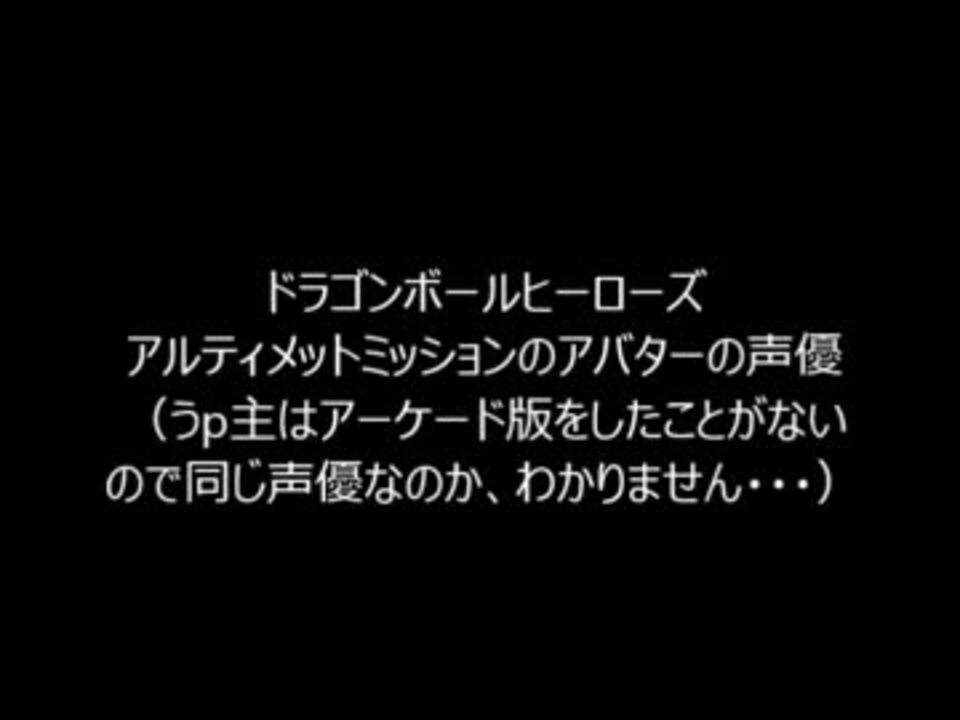 ドラゴンボールヒーローズ
アルティメットミッションのアバターの声優
（うp主はアーケード版をしたことがないので同じ声優なのか、わかりません・・・）